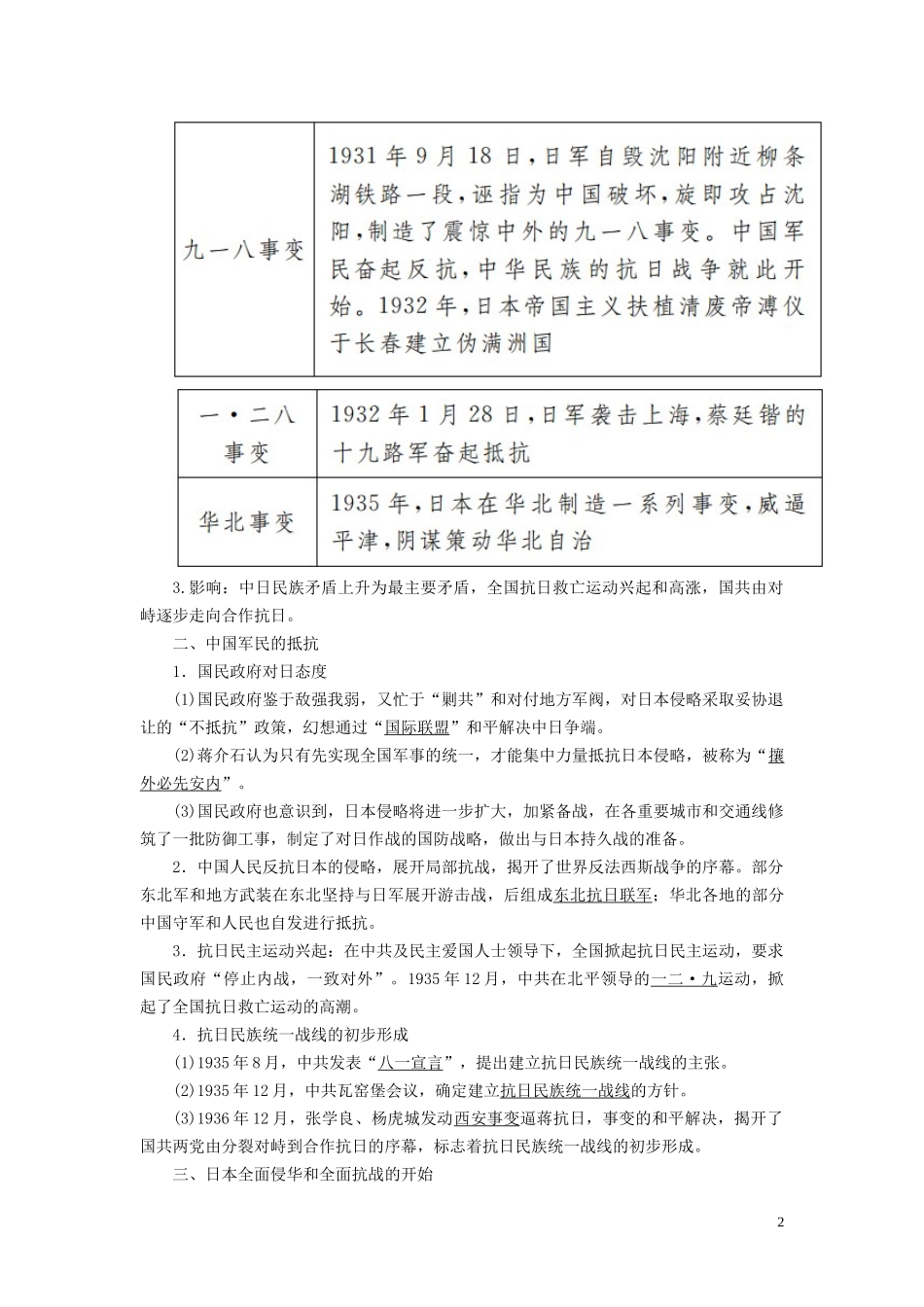 | 九一八事变 | 1931年9月18日，日军自毁沈阳附近柳条湖铁路一段，诬指为中国破坏，旋即攻占沈阳，制造了震惊中外的九一八事变。中国军民奋起反抗，中华民族的抗日战争就此开始。1932年，日本帝国主义扶植清废帝溥仪于长春建立伪满洲国 |
|---|---|

| 一·二八事变 | 1932年1月28日，日军袭击上海，蔡廷锴的十九路军奋起抵抗 |
|---|---|
| 华北事变 | 1935年，日本在华北制造一系列事变，威逼平津，阴谋策动华北自治 |

3.影响：中日民族矛盾上升为最主要矛盾，全国抗日救亡运动兴起和高涨，国共由对峙逐步走向合作抗日。

二、中国军民的抵抗

1．国民政府对日态度

(1)国民政府鉴于敌强我弱，又忙于“剿共”和对付地方军阀，对日本侵略采取妥协退让的“不抵抗”政策，幻想通过“国际联盟”和平解决中日争端。

(2)蒋介石认为只有先实现全国军事的统一，才能集中力量抵抗日本侵略，被称为“攘外必先安内”。

(3)国民政府也意识到，日本侵略将进一步扩大，加紧备战，在各重要城市和交通线修筑了一批防御工事，制定了对日作战的国防战略，做出与日本持久战的准备。

2．中国人民反抗日本的侵略，展开局部抗战，揭开了世界反法西斯战争的序幕。部分东北军和地方武装在东北坚持与日军展开游击战，后组成东北抗日联军；华北各地的部分中国守军和人民也自发进行抵抗。

3．抗日民主运动兴起：在中共及民主爱国人士领导下，全国掀起抗日民主运动，要求国民政府“停止内战，一致对外”。1935年12月，中共在北平领导的一二·九运动，掀起了全国抗日救亡运动的高潮。

4．抗日民族统一战线的初步形成

(1)1935年8月，中共发表“八一宣言”，提出建立抗日民族统一战线的主张。

(2)1935年12月，中共瓦窑堡会议，确定建立抗日民族统一战线的方针。

(3)1936年12月，张学良、杨虎城发动西安事变逼蒋抗日，事变的和平解决，揭开了国共两党由分裂对峙到合作抗日的序幕，标志着抗日民族统一战线的初步形成。

三、日本全面侵华和全面抗战的开始

2